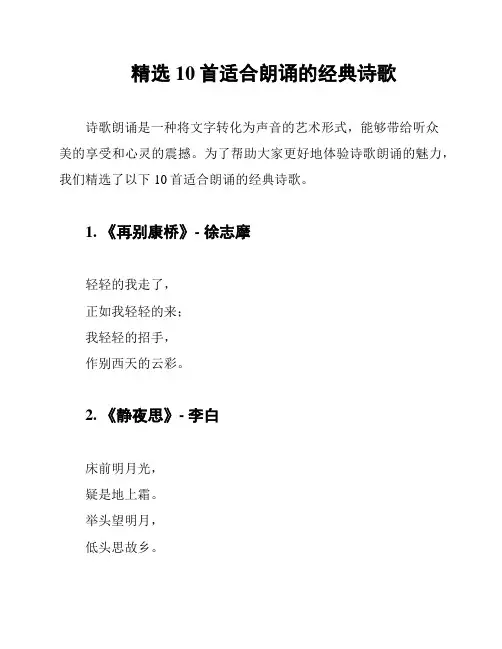 精选 10 首适合朗诵的经典诗歌

诗歌朗诵是一种将文字转化为声音的艺术形式，能够带给听众美的享受和心灵的震撼。为了帮助大家更好地体验诗歌朗诵的魅力，我们精选了以下 10 首适合朗诵的经典诗歌。

1. 《再别康桥》- 徐志摩

轻轻的我走了，
正如我轻轻的来；
我轻轻的招手，
作别西天的云彩。

2. 《静夜思》- 李白

床前明月光，
疑是地上霜。
举头望明月，
低头思故乡。